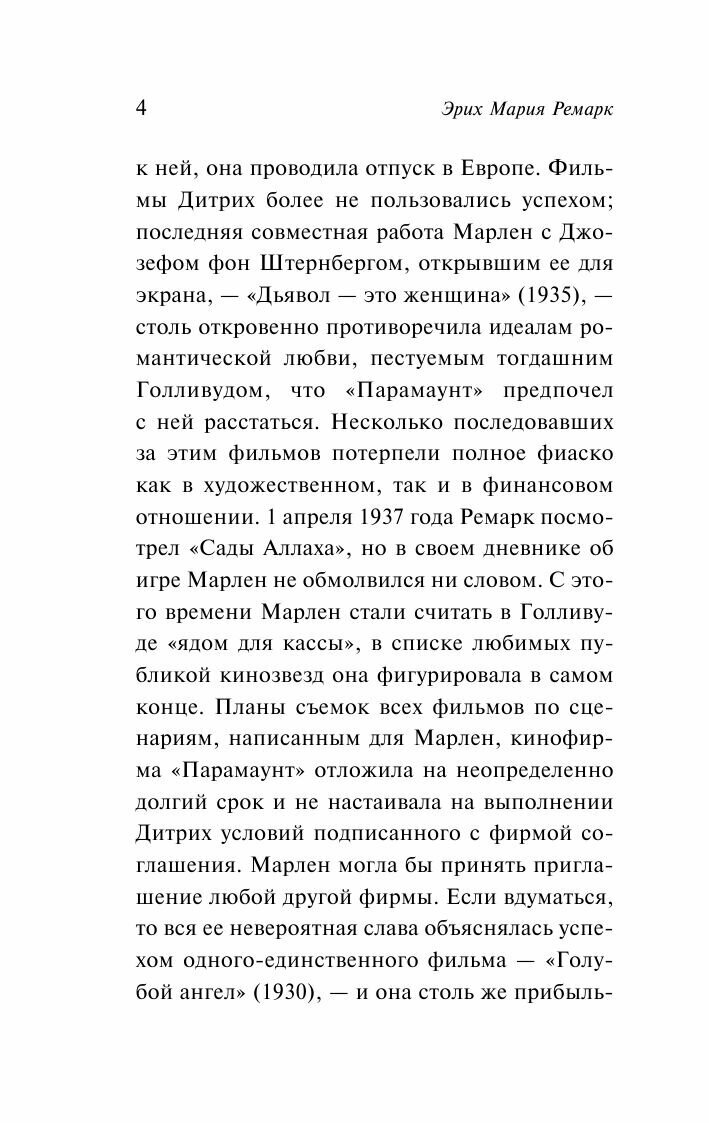 4

Эрих Мария Ремарк

к ней, она проводила отпуск в Европе. Фильмы Дитрих более не пользовались успехом; последняя совместная работа Марлен с Джозефом фон Штернбергом, открывшим ее для экрана, — «Дьявол — это женщина» (1935), — столь откровенно противоречила идеалам романтической любви, пестуемым тогдашним Голливудом, что «Парамаунт» предпочел с ней расстаться. Несколько последовавших за этим фильмов потерпели полное фиаско как в художественном, так и в финансовом отношении. 1 апреля 1937 года Ремарк посмотрел «Сады Аллаха», но в своем дневнике об игре Марлен не обмолвился ни словом. С этого времени Марлен стали считать в Голливуде «ядом для кассы», в списке любимых публикой кинозвезд она фигурировала в самом конце. Планы съемок всех фильмов по сценариям, написанным для Марлен, кинофирма «Парамаунт» отложила на неопределенно долгий срок и не настаивала на выполнении Дитрих условий подписанного с фирмой соглашения. Марлен могла бы принять приглашение любой другой фирмы. Если вдуматься, то вся ее невероятная слава объяснялась успехом одного-единственного фильма — «Голубой ангел» (1930), — и она столь же прибыль-